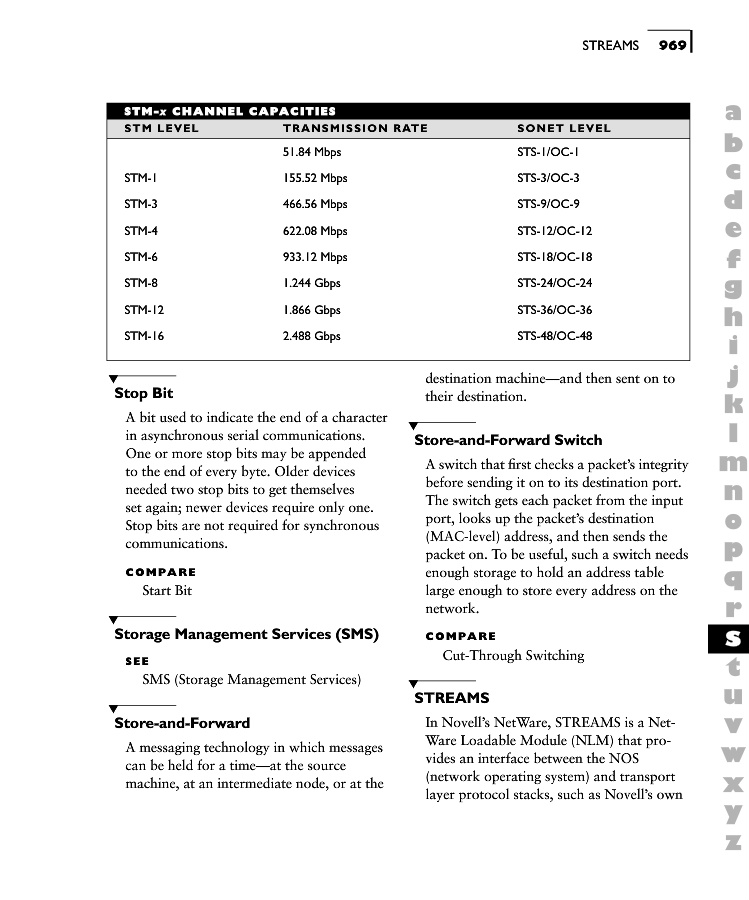 STREAMS 969

STM-x CHANNEL CAPACITIES

| STM LEVEL | TRANSMISSION RATE | SONET LEVEL |
|---|---|---|
| | 51.84 Mbps | STS-1/OC-1 |
| STM-1 | 155.52 Mbps | STS-3/OC-3 |
| STM-3 | 466.56 Mbps | STS-9/OC-9 |
| STM-4 | 622.08 Mbps | STS-12/OC-12 |
| STM-6 | 933.12 Mbps | STS-18/OC-18 |
| STM-8 | 1.244 Gbps | STS-24/OC-24 |
| STM-12 | 1.866 Gbps | STS-36/OC-36 |
| STM-16 | 2.488 Gbps | STS-48/OC-48 |

Stop Bit

A bit used to indicate the end of a character in asynchronous serial communications. One or more stop bits may be appended to the end of every byte. Older devices needed two stop bits to get themselves set again; newer devices require only one. Stop bits are not required for synchronous communications.

COMPARE
Start Bit

Storage Management Services (SMS)

SEE
SMS (Storage Management Services)

Store-and-Forward

A messaging technology in which messages can be held for a time—at the source machine, at an intermediate node, or at the destination machine—and then sent on to their destination.

Store-and-Forward Switch

A switch that first checks a packet's integrity before sending it on to its destination port. The switch gets each packet from the input port, looks up the packet's destination (MAC-level) address, and then sends the packet on. To be useful, such a switch needs enough storage to hold an address table large enough to store every address on the network.

COMPARE
Cut-Through Switching

STREAMS

In Novell's NetWare, STREAMS is a NetWare Loadable Module (NLM) that provides an interface between the NOS (network operating system) and transport layer protocol stacks, such as Novell's own

a b c d e f g h i j k l m n o p q r s t u v w x y z